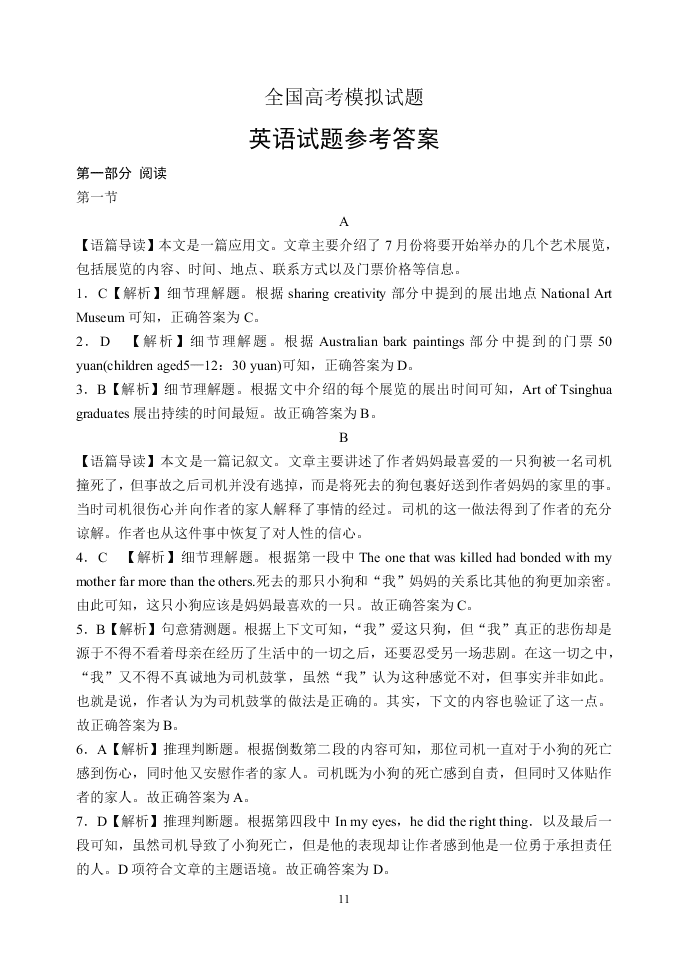 全国高考模拟试题

英语试题参考答案

第一部分 阅读

第一节

A

【语篇导读】本文是一篇应用文。文章主要介绍了 7 月份将要开始举办的几个艺术展览，包括展览的内容、时间、地点、联系方式以及门票价格等信息。

1．C【解析】细节理解题。根据 sharing creativity 部分中提到的展出地点 National Art Museum 可知，正确答案为 C。

2．D 【解析】细节理解题。根据 Australian bark paintings 部分中提到的门票 50 yuan(children aged5—12：30 yuan)可知，正确答案为 D。

3．B【解析】细节理解题。根据文中介绍的每个展览的展出时间可知，Art of Tsinghua graduates 展出持续的时间最短。故正确答案为 B。

B

【语篇导读】本文是一篇记叙文。文章主要讲述了作者妈妈最喜爱的一只狗被一名司机撞死了，但事故之后司机并没有逃掉，而是将死去的狗包裹好送到作者妈妈的家里的事。当时司机很伤心并向作者的家人解释了事情的经过。司机的这一做法得到了作者的充分谅解。作者也从这件事中恢复了对人性的信心。

4．C 【解析】细节理解题。根据第一段中 The one that was killed had bonded with my mother far more than the others.死去的那只小狗和“我”妈妈的关系比其他的狗更加亲密。由此可知，这只小狗应该是妈妈最喜欢的一只。故正确答案为 C。

5．B【解析】句意猜测题。根据上下文可知，“我”爱这只狗，但“我”真正的悲伤却是源于不得不看着母亲在经历了生活中的一切之后，还要忍受另一场悲剧。在这一切之中，“我”又不得不真诚地为司机鼓掌，虽然“我”认为这种感觉不对，但事实并非如此。也就是说，作者认为为司机鼓掌的做法是正确的。其实，下文的内容也验证了这一点。故正确答案为 B。

6．A【解析】推理判断题。根据倒数第二段的内容可知，那位司机一直对于小狗的死亡感到伤心，同时他又安慰作者的家人。司机既为小狗的死亡感到自责，但同时又体贴作者的家人。故正确答案为 A。

7．D【解析】推理判断题。根据第四段中 In my eyes，he did the right thing．以及最后一段可知，虽然司机导致了小狗死亡，但是他的表现却让作者感到他是一位勇于承担责任的人。D 项符合文章的主题语境。故正确答案为 D。

11